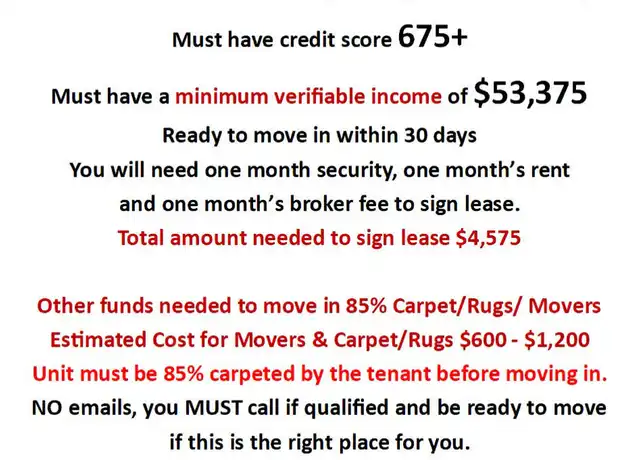 Must have credit score 675+

Must have a minimum verifiable income of $53,375
Ready to move in within 30 days
You will need one month security, one month's rent and one month's broker fee to sign lease.
Total amount needed to sign lease $4,575

Other funds needed to move in 85% Carpet/Rugs/ Movers
Estimated Cost for Movers & Carpet/Rugs $600 - $1,200
Unit must be 85% carpeted by the tenant before moving in.
NO emails, you MUST call if qualified and be ready to move if this is the right place for you.